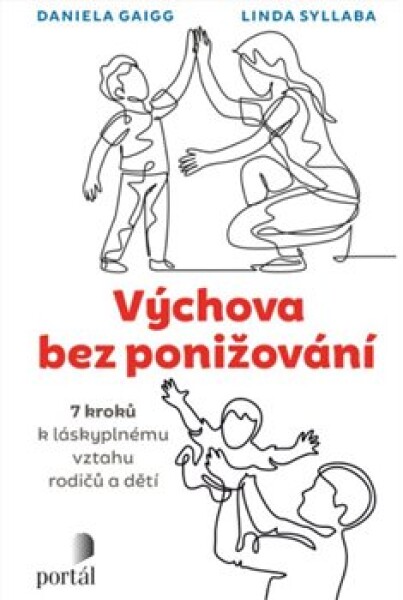 DANIELA GAIGG LINDA SYLLABA

Výchova bez ponižování

7 kroků k láskyplnému vztahu rodičů a dětí

portál